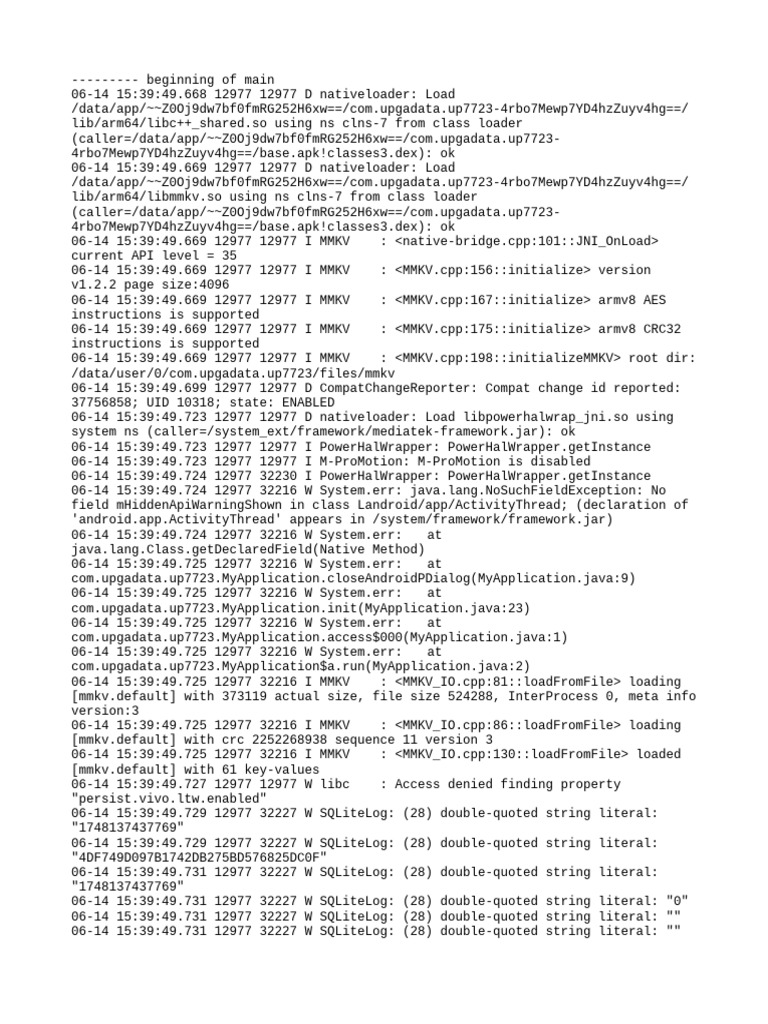 --------- beginning of main
06-14 15:39:49.668 12977 12977 D nativeloader: Load /data/app/~~Z0Oj9dw7bf0fmRG252H6xw==/com.upgadata.up7723-4rbo7Mewp7YD4hzZuyv4hg==/lib/arm64/libc++_shared.so using ns clns-7 from class loader (caller=/data/app/~~Z0Oj9dw7bf0fmRG252H6xw==/com.upgadata.up7723-4rbo7Mewp7YD4hzZuyv4hg==/base.apk!classes3.dex): ok
06-14 15:39:49.669 12977 12977 D nativeloader: Load /data/app/~~Z0Oj9dw7bf0fmRG252H6xw==/com.upgadata.up7723-4rbo7Mewp7YD4hzZuyv4hg==/lib/arm64/libmmkv.so using ns clns-7 from class loader (caller=/data/app/~~Z0Oj9dw7bf0fmRG252H6xw==/com.upgadata.up7723-4rbo7Mewp7YD4hzZuyv4hg==/base.apk!classes3.dex): ok
06-14 15:39:49.669 12977 12977 I MMKV : <native-bridge.cpp:101::JNI_OnLoad> current API level = 35
06-14 15:39:49.669 12977 12977 I MMKV : <MMKV.cpp:156::initialize> version v1.2.2 page size:4096
06-14 15:39:49.669 12977 12977 I MMKV : <MMKV.cpp:167::initialize> armv8 AES instructions is supported
06-14 15:39:49.669 12977 12977 I MMKV : <MMKV.cpp:175::initialize> armv8 CRC32 instructions is supported
06-14 15:39:49.669 12977 12977 I MMKV : <MMKV.cpp:198::initializeMMKV> root dir: /data/user/0/com.upgadata.up7723/files/mmkv
06-14 15:39:49.699 12977 12977 D CompatChangeReporter: Compat change id reported: 37756858; UID 10318; state: ENABLED
06-14 15:39:49.723 12977 12977 D nativeloader: Load libpowerhalwrap_jni.so using system ns (caller=/system_ext/framework/mediatek-framework.jar): ok
06-14 15:39:49.723 12977 12977 I PowerHalWrapper: PowerHalWrapper.getInstance
06-14 15:39:49.723 12977 12977 I M-ProMotion: M-ProMotion is disabled
06-14 15:39:49.724 12977 32230 I PowerHalWrapper: PowerHalWrapper.getInstance
06-14 15:39:49.724 12977 32216 W System.err: java.lang.NoSuchFieldException: No field mHiddenApiWarningShown in class Landroid/app/ActivityThread; (declaration of 'android.app.ActivityThread' appears in /system/framework/framework.jar)
06-14 15:39:49.724 12977 32216 W System.err: at java.lang.Class.getDeclaredField(Native Method)
06-14 15:39:49.725 12977 32216 W System.err: at com.upgadata.up7723.MyApplication.closeAndroidPDialog(MyApplication.java:9)
06-14 15:39:49.725 12977 32216 W System.err: at com.upgadata.up7723.MyApplication.init(MyApplication.java:23)
06-14 15:39:49.725 12977 32216 W System.err: at com.upgadata.up7723.MyApplication.access$000(MyApplication.java:1)
06-14 15:39:49.725 12977 32216 W System.err: at com.upgadata.up7723.MyApplication$a.run(MyApplication.java:2)
06-14 15:39:49.725 12977 32216 I MMKV : <MMKV_IO.cpp:81::loadFromFile> loading [mmkv.default] with 373119 actual size, file size 524288, InterProcess 0, meta info version:3
06-14 15:39:49.725 12977 32216 I MMKV : <MMKV_IO.cpp:86::loadFromFile> loading [mmkv.default] with crc 2252268938 sequence 11 version 3
06-14 15:39:49.725 12977 32216 I MMKV : <MMKV_IO.cpp:130::loadFromFile> loaded [mmkv.default] with 61 key-values
06-14 15:39:49.727 12977 12977 W libc : Access denied finding property "persist.vivo.ltw.enabled"
06-14 15:39:49.729 12977 32227 W SQLiteLog: (28) double-quoted string literal: "1748137437769"
06-14 15:39:49.729 12977 32227 W SQLiteLog: (28) double-quoted string literal: "4DF749D097B1742DB275BD576825DC0F"
06-14 15:39:49.731 12977 32227 W SQLiteLog: (28) double-quoted string literal: "1748137437769"
06-14 15:39:49.731 12977 32227 W SQLiteLog: (28) double-quoted string literal: "0"
06-14 15:39:49.731 12977 32227 W SQLiteLog: (28) double-quoted string literal: ""
06-14 15:39:49.731 12977 32227 W SQLiteLog: (28) double-quoted string literal: ""